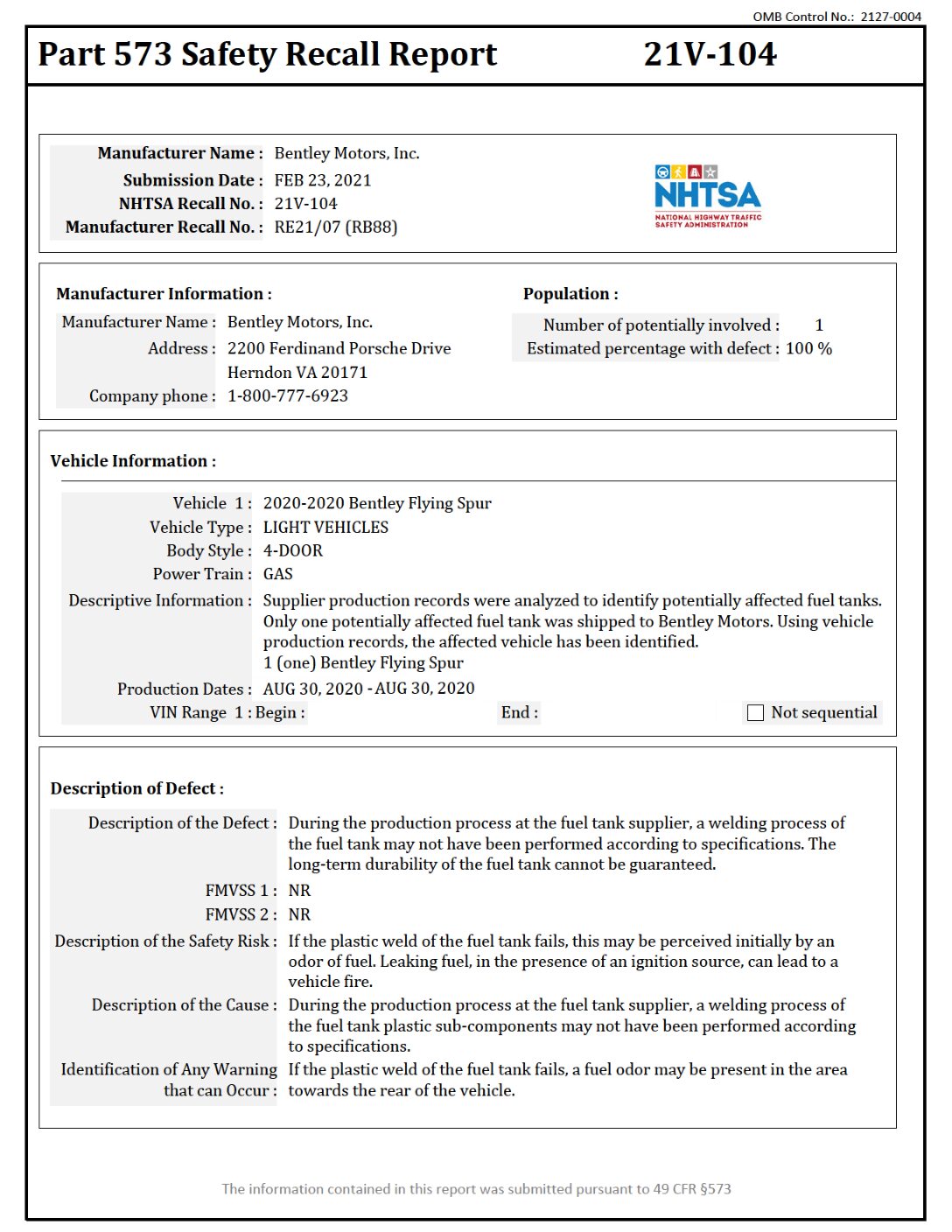 OMB Control No.: 2127-0004

Part 573 Safety Recall Report 21V-104

Manufacturer Name : Bentley Motors, Inc.
Submission Date : FEB 23, 2021
NHTSA Recall No. : 21V-104
Manufacturer Recall No. : RE21/07 (RB88)

NHTSA
NATIONAL HIGHWAY TRAFFIC SAFETY ADMINISTRATION

Manufacturer Information :
Manufacturer Name : Bentley Motors, Inc.
Address : 2200 Ferdinand Porsche Drive
Herndon VA 20171
Company phone : 1-800-777-6923

Population :
Number of potentially involved : 1
Estimated percentage with defect : 100 %

Vehicle Information :

Vehicle 1 : 2020-2020 Bentley Flying Spur
Vehicle Type : LIGHT VEHICLES
Body Style : 4-DOOR
Power Train : GAS
Descriptive Information : Supplier production records were analyzed to identify potentially affected fuel tanks. Only one potentially affected fuel tank was shipped to Bentley Motors. Using vehicle production records, the affected vehicle has been identified.
1 (one) Bentley Flying Spur
Production Dates : AUG 30, 2020 - AUG 30, 2020
VIN Range 1 : Begin : End : Not sequential

Description of Defect :

Description of the Defect : During the production process at the fuel tank supplier, a welding process of the fuel tank may not have been performed according to specifications. The long-term durability of the fuel tank cannot be guaranteed.
FMVSS 1 : NR
FMVSS 2 : NR
Description of the Safety Risk : If the plastic weld of the fuel tank fails, this may be perceived initially by an odor of fuel. Leaking fuel, in the presence of an ignition source, can lead to a vehicle fire.
Description of the Cause : During the production process at the fuel tank supplier, a welding process of the fuel tank plastic sub-components may not have been performed according to specifications.
Identification of Any Warning that can Occur : If the plastic weld of the fuel tank fails, a fuel odor may be present in the area towards the rear of the vehicle.

The information contained in this report was submitted pursuant to 49 CFR §573